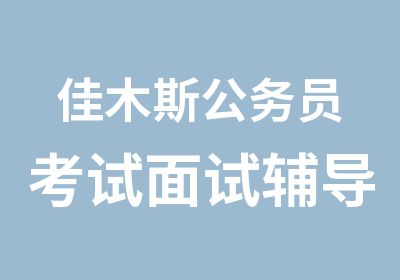 佳木斯公务员
考试面试辅导